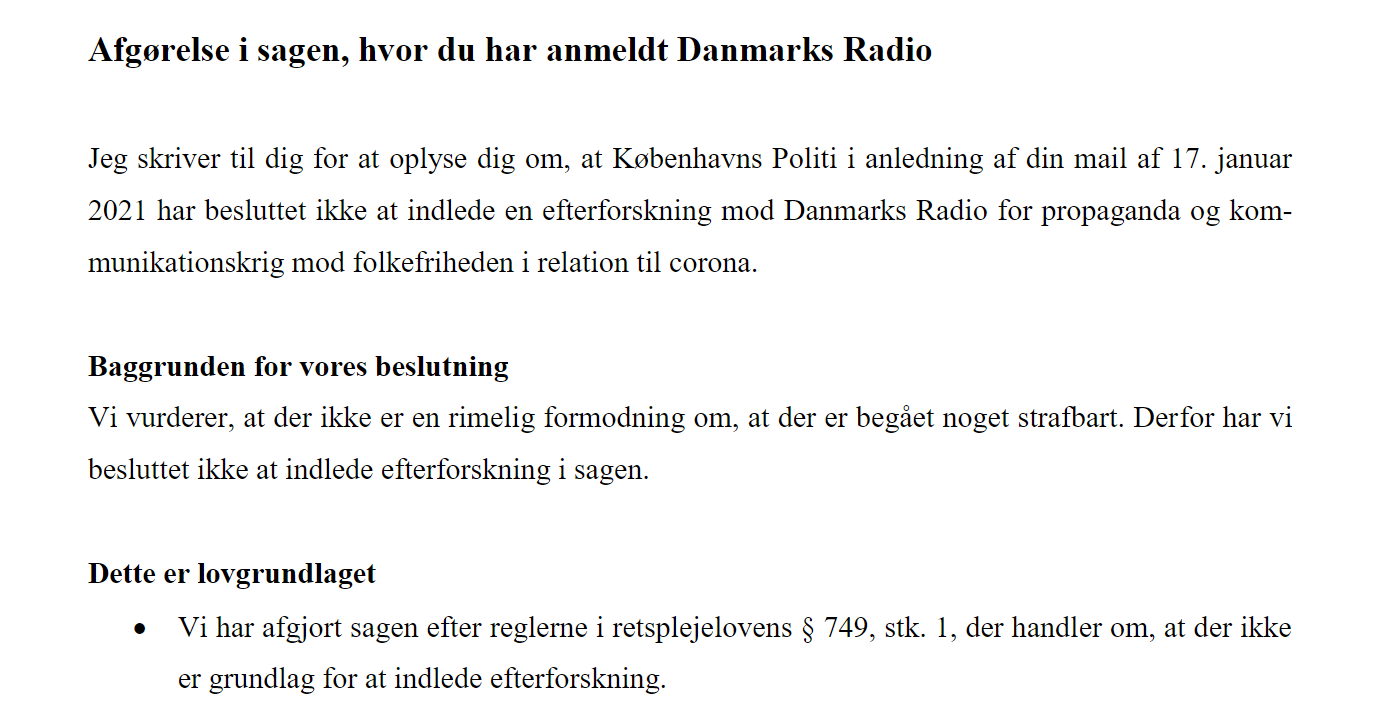 Afgørelse i sagen, hvor du har anmeldt Danmarks Radio

Jeg skriver til dig for at oplyse dig om, at Københavns Politi i anledning af din mail af 17. januar 2021 har besluttet ikke at indlede en efterforskning mod Danmarks Radio for propaganda og kommunikationskrig mod folkefriheden i relation til corona.

Baggrunden for vores beslutning
Vi vurderer, at der ikke er en rimelig formodning om, at der er begået noget strafbart. Derfor har vi besluttet ikke at indlede efterforskning i sagen.

Dette er lovgrundlaget
• Vi har afgjort sagen efter reglerne i retsplejelovens § 749, stk. 1, der handler om, at der ikke er grundlag for at indlede efterforskning.